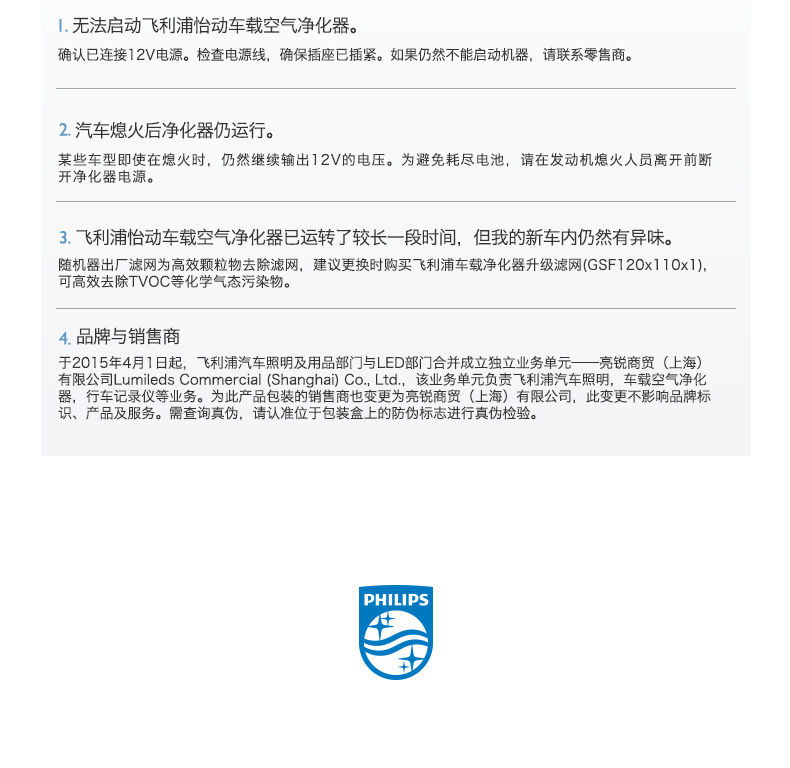 1. 无法启动飞利浦怡动车载空气净化器。

确认已连接12V电源。检查电源线，确保插座已插紧。如果仍然不能启动机器，请联系零售商。

2. 汽车熄火后净化器仍运行。

某些车型即使在熄火时，仍然继续输出12V的电压。为避免耗尽电池，请在发动机熄火人员离开前断开净化器电源。

3. 飞利浦怡动车载空气净化器已运转了较长一段时间，但我的新车内仍然有异味。

随机器出厂滤网为高效颗粒物去除滤网，建议更换时购买飞利浦车载净化器升级滤网(GSF120x110x1)，可高效去除TVOC等化学气态污染物。

4. 品牌与销售商

于2015年4月1日起，飞利浦汽车照明及用品部门与LED部门合并成立独立业务单元——亮锐商贸（上海）有限公司Lumileds Commercial (Shanghai) Co., Ltd.，该业务单元负责飞利浦汽车照明，车载空气净化器，行车记录仪等业务。为此产品包装的销售商也变更为亮锐商贸（上海）有限公司，此变更不影响品牌标识、产品及服务。需查询真伪，请认准位于包装盒上的防伪标志进行真伪检验。

PHILIPS